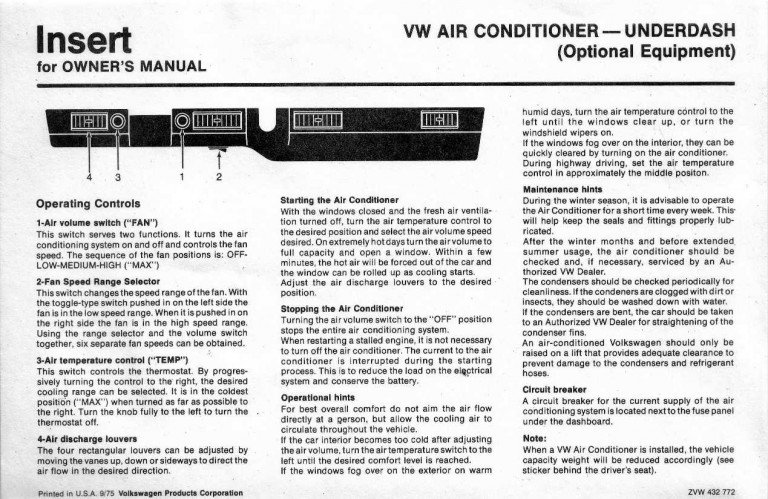 Insert
for OWNER'S MANUAL

VW AIR CONDITIONER — UNDERDASH
(Optional Equipment)

4 3 1 2

Operating Controls

1-Air volume switch ("FAN")
This switch serves two functions. It turns the air conditioning system on and off and controls the fan speed. The sequence of the fan positions is: OFF-LOW-MEDIUM-HIGH ("MAX")

2-Fan Speed Range Selector
This switch changes the speed range of the fan. With the toggle-type switch pushed in on the left side the fan is in the low speed range. When it is pushed in on the right side the fan is in the high speed range. Using the range selector and the volume switch together, six separate fan speeds can be obtained.

3-Air temperature control ("TEMP")
This switch controls the thermostat. By progressively turning the control to the right, the desired cooling range can be selected. It is in the coldest position ("MAX") when turned as far as possible to the right. Turn the knob fully to the left to turn the thermostat off.

4-Air discharge louvers
The four rectangular louvers can be adjusted by moving the vanes up, down or sideways to direct the air flow in the desired direction.

Starting the Air Conditioner
With the windows closed and the fresh air ventilation turned off, turn the air temperature control to the desired position and select the air volume speed desired. On extremely hot days turn the air volume to full capacity and open a window. Within a few minutes, the hot air will be forced out of the car and the window can be rolled up as cooling starts. Adjust the air discharge louvers to the desired position.

Stopping the Air Conditioner
Turning the air volume switch to the "OFF" position stops the entire air conditioning system.
When restarting a stalled engine, it is not necessary to turn off the air conditioner. The current to the air conditioner is interrupted during the starting process. This is to reduce the load on the electrical system and conserve the battery.

Operational hints
For best overall comfort do not aim the air flow directly at a person, but allow the cooling air to circulate throughout the vehicle.
If the car interior becomes too cold after adjusting the air volume, turn the air temperature switch to the left until the desired comfort level is reached.
If the windows fog over on the exterior on warm humid days, turn the air temperature control to the left until the windows clear up, or turn the windshield wipers on.
If the windows fog over on the interior, they can be quickly cleared by turning on the air conditioner.
During highway driving, set the air temperature control in approximately the middle positon.

Maintenance hints
During the winter season, it is advisable to operate the Air Conditioner for a short time every week. This will help keep the seals and fittings properly lubricated.
After the winter months and before extended summer usage, the air conditioner should be checked and, if necessary, serviced by an Authorized VW Dealer.
The condensers should be checked periodically for cleanliness. If the condeners are clogged with dirt or insects, they should be washed down with water.
If the condensers are bent, the car should be taken to an Authorized VW Dealer for straightening of the condenser fins.
An air-conditioned Volkswagen should only be raised on a lift that provides adequate clearance to prevent damage to the condensers and refrigerant hoses.

Circuit breaker
A circuit breaker for the current supply of the air conditioning system is located next to the fuse panel under the dashboard.

Note:
When a VW Air Conditioner is installed, the vehicle capacity weight will be reduced accordingly (see sticker behind the driver's seat).

Printed in U.S.A. 9/75 Volkswagen Products Corporation

ZVW 432 772